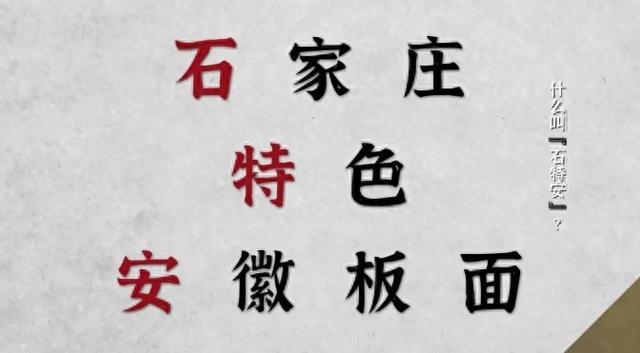 石家庄
特色
安徽板面

什么叫『石特安』?